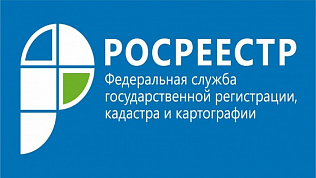 РОСРЕЕСТР

Федеральная служба государственной регистрации, кадастра и картографии